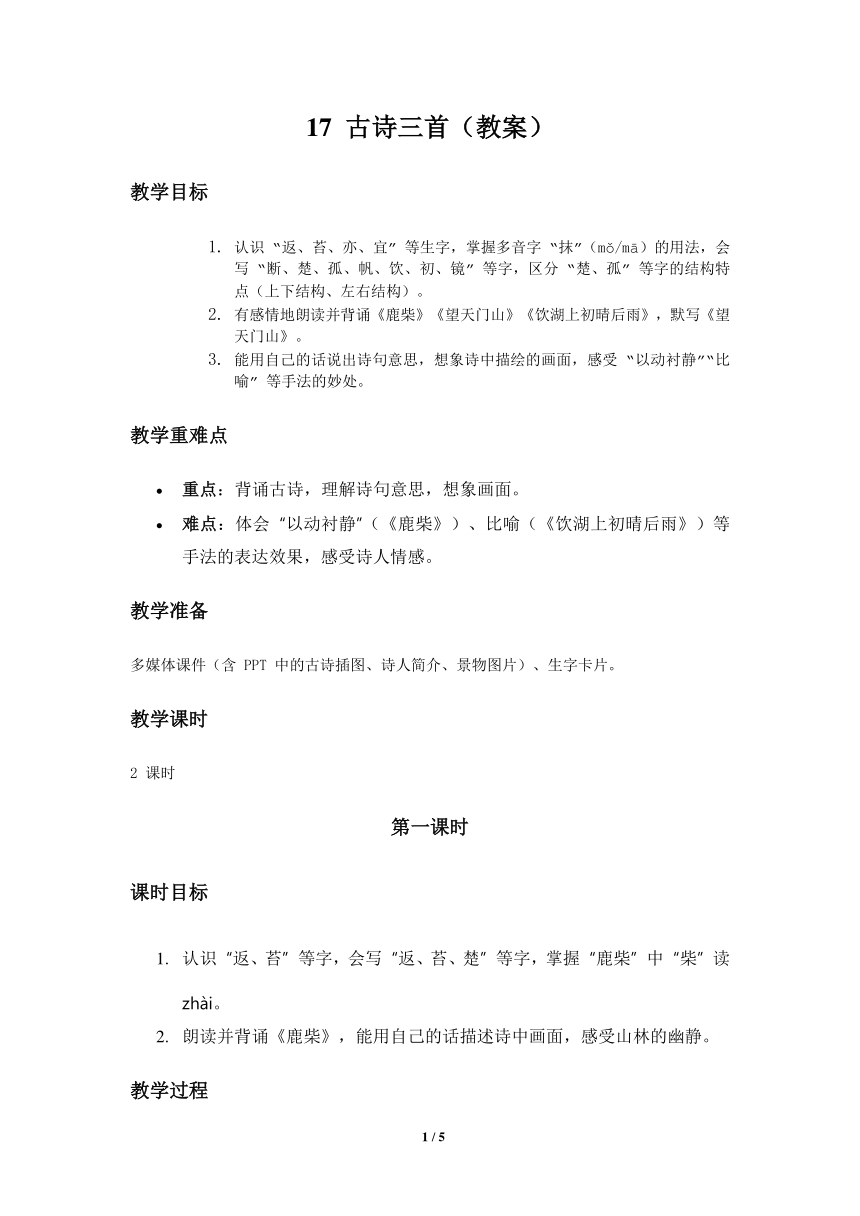 17 古诗三首（教案）

教学目标

1. 认识“返、苔、亦、宜”等生字，掌握多音字“抹”（mǒ/mā）的用法，会写“断、楚、孤、帆、饮、初、镜”等字，区分“楚、孤”等字的结构特点（上下结构、左右结构）。
2. 有感情地朗读并背诵《鹿柴》《望天门山》《饮湖上初晴后雨》，默写《望天门山》。
3. 能用自己的话说出诗句意思，想象诗中描绘的画面，感受“以动衬静”“比喻”等手法的妙处。

教学重难点

• 重点：背诵古诗，理解诗句意思，想象画面。
• 难点：体会“以动衬静”（《鹿柴》）、比喻（《饮湖上初晴后雨》）等手法的表达效果，感受诗人情感。

教学准备

多媒体课件（含 PPT 中的古诗插图、诗人简介、景物图片）、生字卡片。

教学课时

2 课时

第一课时

课时目标

1. 认识“返、苔”等字，会写“返、苔、楚”等字，掌握“鹿柴”中“柴”读 zhài。
2. 朗读并背诵《鹿柴》，能用自己的话描述诗中画面，感受山林的幽静。

教学过程

1 / 5